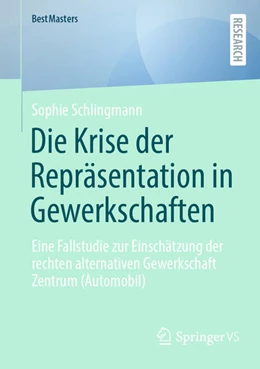 BestMasters

RESEARCH

Sophie Schlingmann

Die Krise der Repräsentation in Gewerkschaften

Eine Fallstudie zur Einschätzung der rechten alternativen Gewerkschaft Zentrum (Automobil)

Springer VS